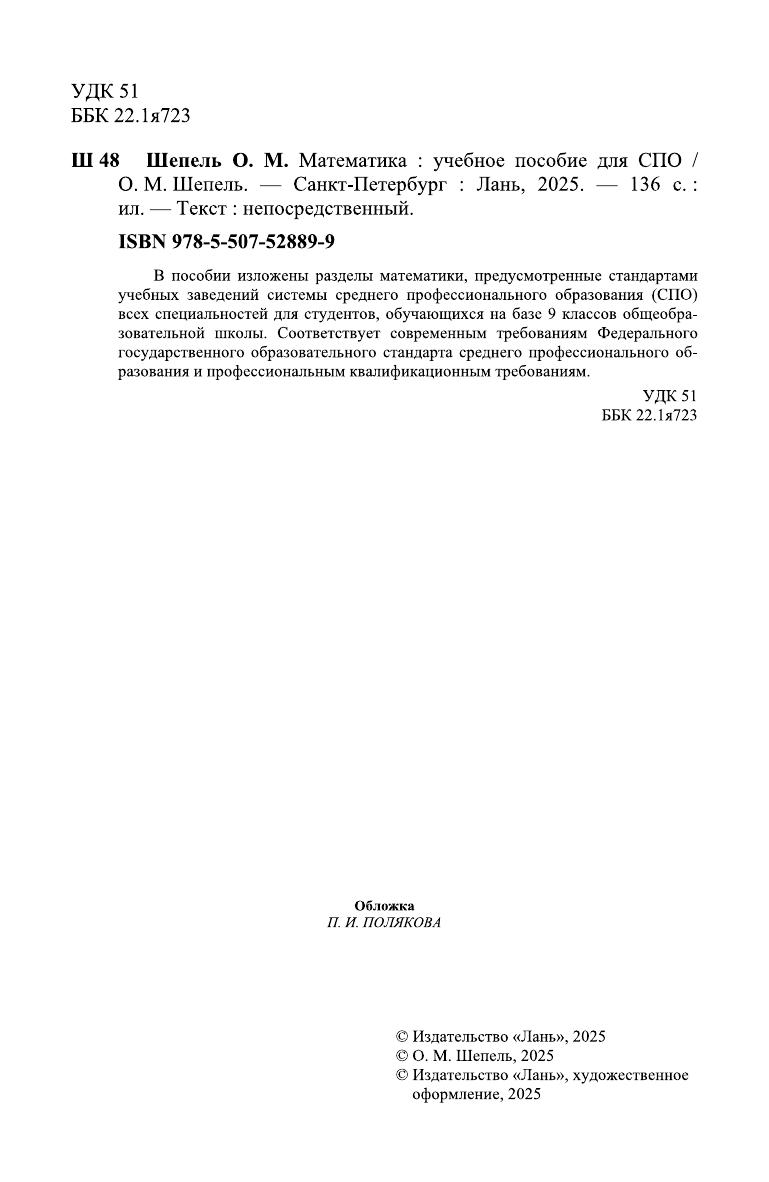 УДК 51
ББК 22.1я723

Ш 48 Шепель О. М. Математика : учебное пособие для СПО / О. М. Шепель. — Санкт-Петербург : Лань, 2025. — 136 с. : ил. — Текст : непосредственный.

ISBN 978-5-507-52889-9

В пособии изложены разделы математики, предусмотренные стандартами учебных заведений системы среднего профессионального образования (СПО) всех специальностей для студентов, обучающихся на базе 9 классов общеобразовательной школы. Соответствует современным требованиям Федерального государственного образовательного стандарта среднего профессионального образования и профессиональным квалификационным требованиям.

УДК 51
ББК 22.1я723

Обложка
П. И. ПОЛЯКОВА

© Издательство «Лань», 2025
© О. М. Шепель, 2025
© Издательство «Лань», художественное оформление, 2025